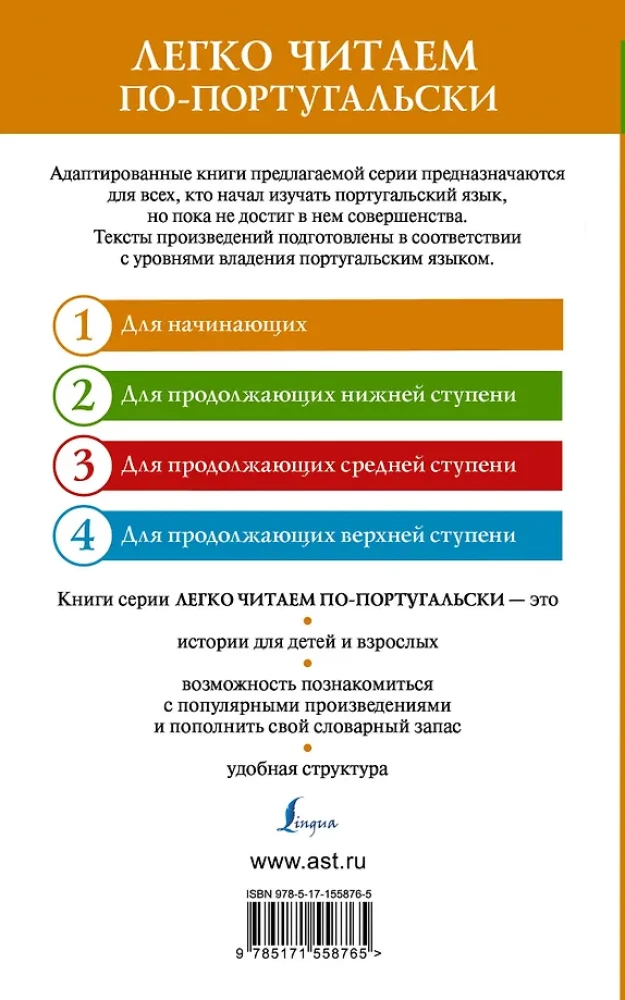 ЛЕГКО ЧИТАЕМ ПО-ПОРТУГАЛЬСКИ

Адаптированные книги предлагаемой серии предназначаются для всех, кто начал изучать португальский язык, но пока не достиг в нем совершенства. Тексты произведений подготовлены в соответствии с уровнями владения португальским языком.

1 Для начинающих

2 Для продолжающих нижней ступени

3 Для продолжающих средней ступени

4 Для продолжающих верхней ступени

Книги серии ЛЕГКО ЧИТАЕМ ПО-ПОРТУГАЛЬСКИ — это

истории для детей и взрослых

возможность познакомиться с популярными произведениями и пополнить свой словарный запас

удобная структура

Lingua

www.ast.ru

ISBN 978-5-17-155876-5

9 785171 558765 >